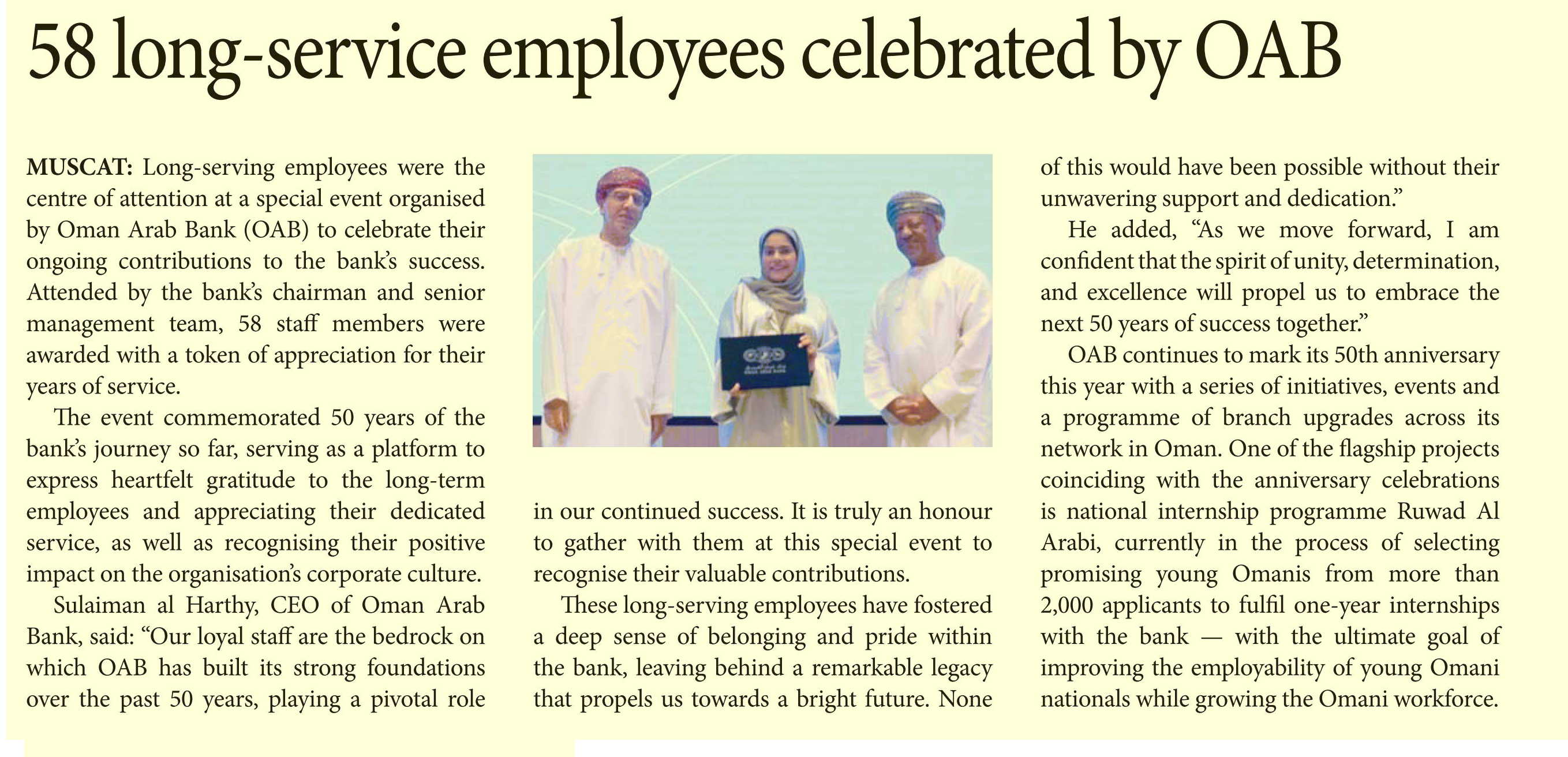 58 long-service employees celebrated by OAB

MUSCAT: Long-serving employees were the centre of attention at a special event organised by Oman Arab Bank (OAB) to celebrate their ongoing contributions to the bank's success. Attended by the bank's chairman and senior management team, 58 staff members were awarded with a token of appreciation for their years of service.

The event commemorated 50 years of the bank's journey so far, serving as a platform to express heartfelt gratitude to the long-term employees and appreciating their dedicated service, as well as recognising their positive impact on the organisation's corporate culture.

Sulaiman al Harthy, CEO of Oman Arab Bank, said: "Our loyal staff are the bedrock on which OAB has built its strong foundations over the past 50 years, playing a pivotal role in our continued success. It is truly an honour to gather with them at this special event to recognise their valuable contributions.

These long-serving employees have fostered a deep sense of belonging and pride within the bank, leaving behind a remarkable legacy that propels us towards a bright future. None of this would have been possible without their unwavering support and dedication."

He added, "As we move forward, I am confident that the spirit of unity, determination, and excellence will propel us to embrace the next 50 years of success together."

OAB continues to mark its 50th anniversary this year with a series of initiatives, events and a programme of branch upgrades across its network in Oman. One of the flagship projects coinciding with the anniversary celebrations is national internship programme Ruwad Al Arabi, currently in the process of selecting promising young Omanis from more than 2,000 applicants to fulfil one-year internships with the bank — with the ultimate goal of improving the employability of young Omani nationals while growing the Omani workforce.